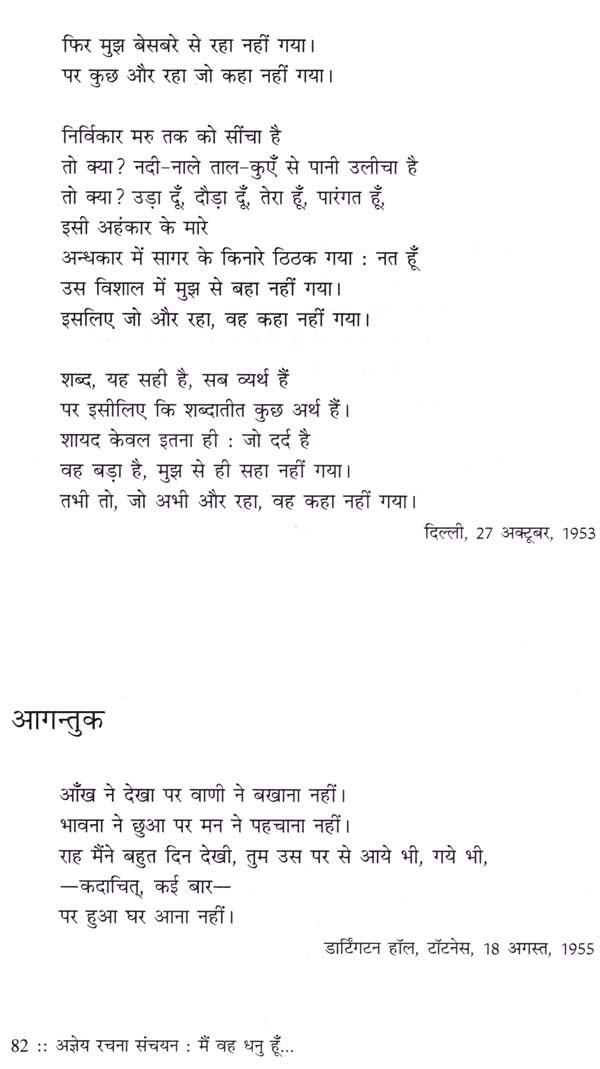 फिर मुझ बेसबरे से रहा नहीं गया।
पर कुछ और रहा जो कहा नहीं गया।

निर्विकार मरु तक को सींचा है
तो क्या? नदी-नाले ताल-कुएँ से पानी उलीचा है
तो क्या? उड़ा दूँ, दौड़ा दूँ, तेरा हूँ, पारंगत हूँ,
इसी अहंकार के मारे
अन्धकार में सागर के किनारे ठिठक गया : नत हूँ
उस विशाल में मुझ से बहा नहीं गया।
इसलिए जो और रहा, वह कहा नहीं गया।

शब्द, यह सही है, सब व्यर्थ हैं
पर इसीलिए कि शब्दातीत कुछ अर्थ हैं।
शायद केवल इतना ही : जो दर्द है
वह बड़ा है, मुझ से ही सहा नहीं गया।
तभी तो, जो अभी और रहा, वह कहा नहीं गया।

दिल्ली, 27 अक्टूबर, 1953

आगन्तुक

आँख ने देखा पर वाणी ने बखाना नहीं।
भावना ने छुआ पर मन ने पहचाना नहीं।
राह मैंने बहुत दिन देखी, तुम उस पर से आये भी, गये भी,
—कदाचित्, कई बार—
पर हुआ घर आना नहीं।

डार्टिंगटन हॉल, टॉटनेस, 18 अगस्त, 1955

82 :: अज्ञेय रचना संचयन : मैं वह धनु हूँ...